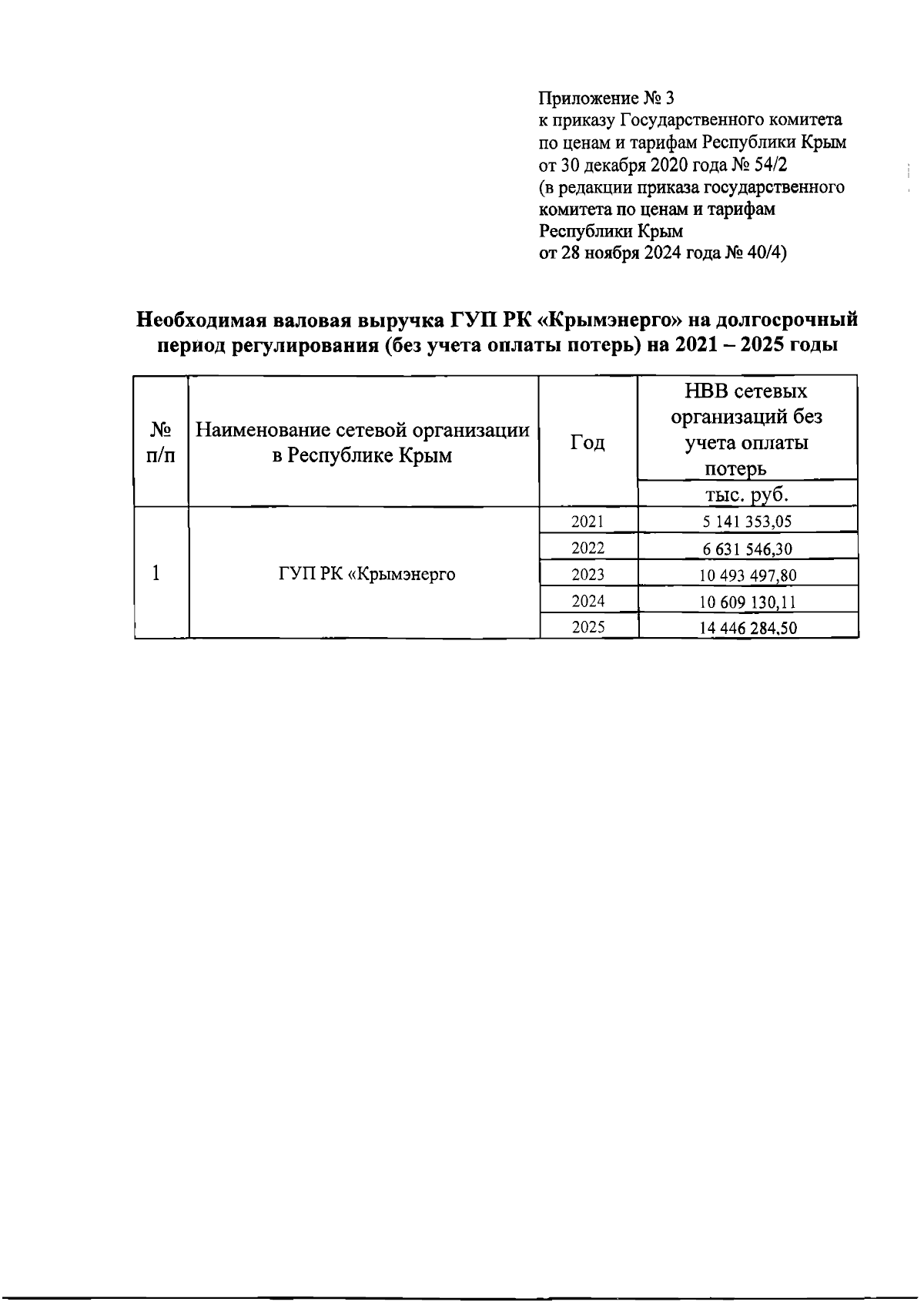 Приложение № 3
к приказу Государственного комитета по ценам и тарифам Республики Крым от 30 декабря 2020 года № 54/2
(в редакции приказа государственного комитета по ценам и тарифам Республики Крым
от 28 ноября 2024 года № 40/4)

Необходимая валовая выручка ГУП РК «Крымэнерго» на долгосрочный период регулирования (без учета оплаты потерь) на 2021 – 2025 годы

| № п/п | Наименование сетевой организации в Республике Крым | Год | НВВ сетевых организаций без учета оплаты потерь |
|---|---|---|---|
| | | | тыс. руб. |
| 1 | ГУП РК «Крымэнерго | 2021 | 5 141 353,05 |
| | | 2022 | 6 631 546,30 |
| | | 2023 | 10 493 497,80 |
| | | 2024 | 10 609 130,11 |
| | | 2025 | 14 446 284,50 |